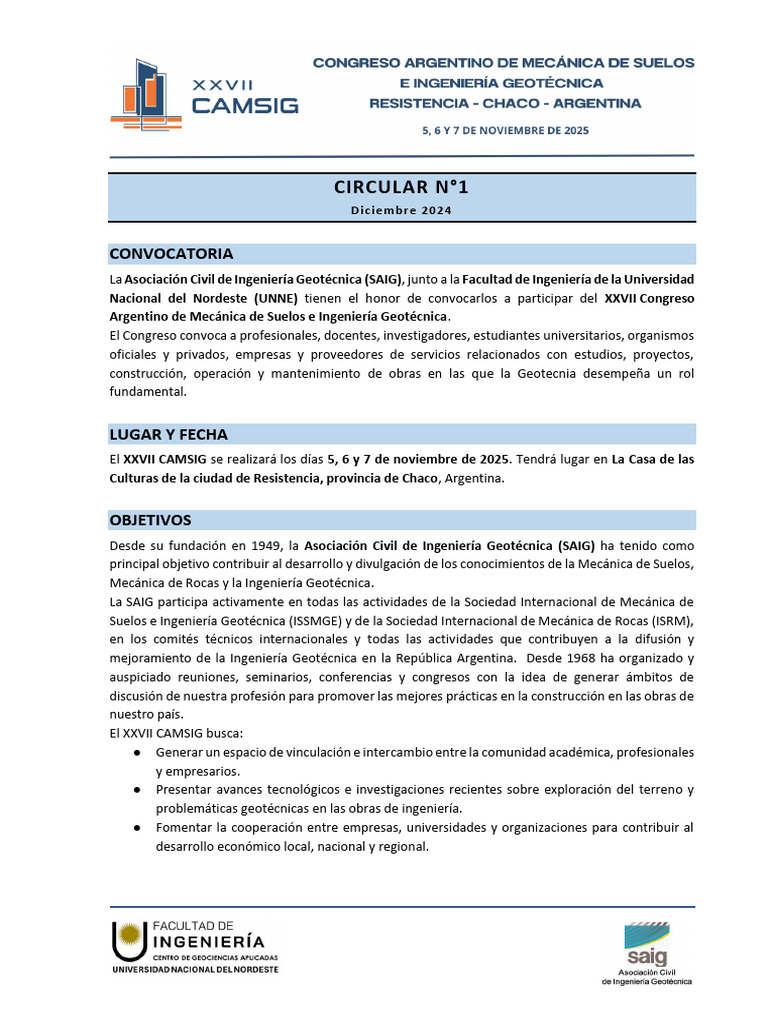 XXVII
CAMSIG

CONGRESO ARGENTINO DE MECÁNICA DE SUELOS E INGENIERÍA GEOTÉCNICA
RESISTENCIA - CHACO - ARGENTINA
5, 6 Y 7 DE NOVIEMBRE DE 2025

CIRCULAR N°1
Diciembre 2024

CONVOCATORIA

La Asociación Civil de Ingeniería Geotécnica (SAIG), junto a la Facultad de Ingeniería de la Universidad Nacional del Nordeste (UNNE) tienen el honor de convocarlos a participar del XXVII Congreso Argentino de Mecánica de Suelos e Ingeniería Geotécnica.
El Congreso convoca a profesionales, docentes, investigadores, estudiantes universitarios, organismos oficiales y privados, empresas y proveedores de servicios relacionados con estudios, proyectos, construcción, operación y mantenimiento de obras en las que la Geotecnia desempeña un rol fundamental.

LUGAR Y FECHA

El XXVII CAMSIG se realizará los días 5, 6 y 7 de noviembre de 2025. Tendrá lugar en La Casa de las Culturas de la ciudad de Resistencia, provincia de Chaco, Argentina.

OBJETIVOS

Desde su fundación en 1949, la Asociación Civil de Ingeniería Geotécnica (SAIG) ha tenido como principal objetivo contribuir al desarrollo y divulgación de los conocimientos de la Mecánica de Suelos, Mecánica de Rocas y la Ingeniería Geotécnica.
La SAIG participa activamente en todas las actividades de la Sociedad Internacional de Mecánica de Suelos e Ingeniería Geotécnica (ISSMGE) y de la Sociedad Internacional de Mecánica de Rocas (ISRM), en los comités técnicos internacionales y todas las actividades que contribuyen a la difusión y mejoramiento de la Ingeniería Geotécnica en la República Argentina. Desde 1968 ha organizado y auspiciado reuniones, seminarios, conferencias y congresos con la idea de generar ámbitos de discusión de nuestra profesión para promover las mejores prácticas en la construcción en las obras de nuestro país.
El XXVII CAMSIG busca:
● Generar un espacio de vinculación e intercambio entre la comunidad académica, profesionales y empresarios.
● Presentar avances tecnológicos e investigaciones recientes sobre exploración del terreno y problemáticas geotécnicas en las obras de ingeniería.
● Fomentar la cooperación entre empresas, universidades y organizaciones para contribuir al desarrollo económico local, nacional y regional.

FACULTAD DE INGENIERÍA
CENTRO DE GEOCIENCIAS APLICADAS
UNIVERSIDAD NACIONAL DEL NORDESTE

saig
Asociación Civil de Ingeniería Geotécnica